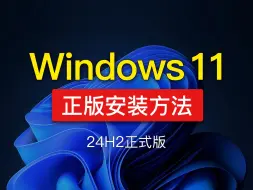 Windows 11

正版安装方法

24H2正式版